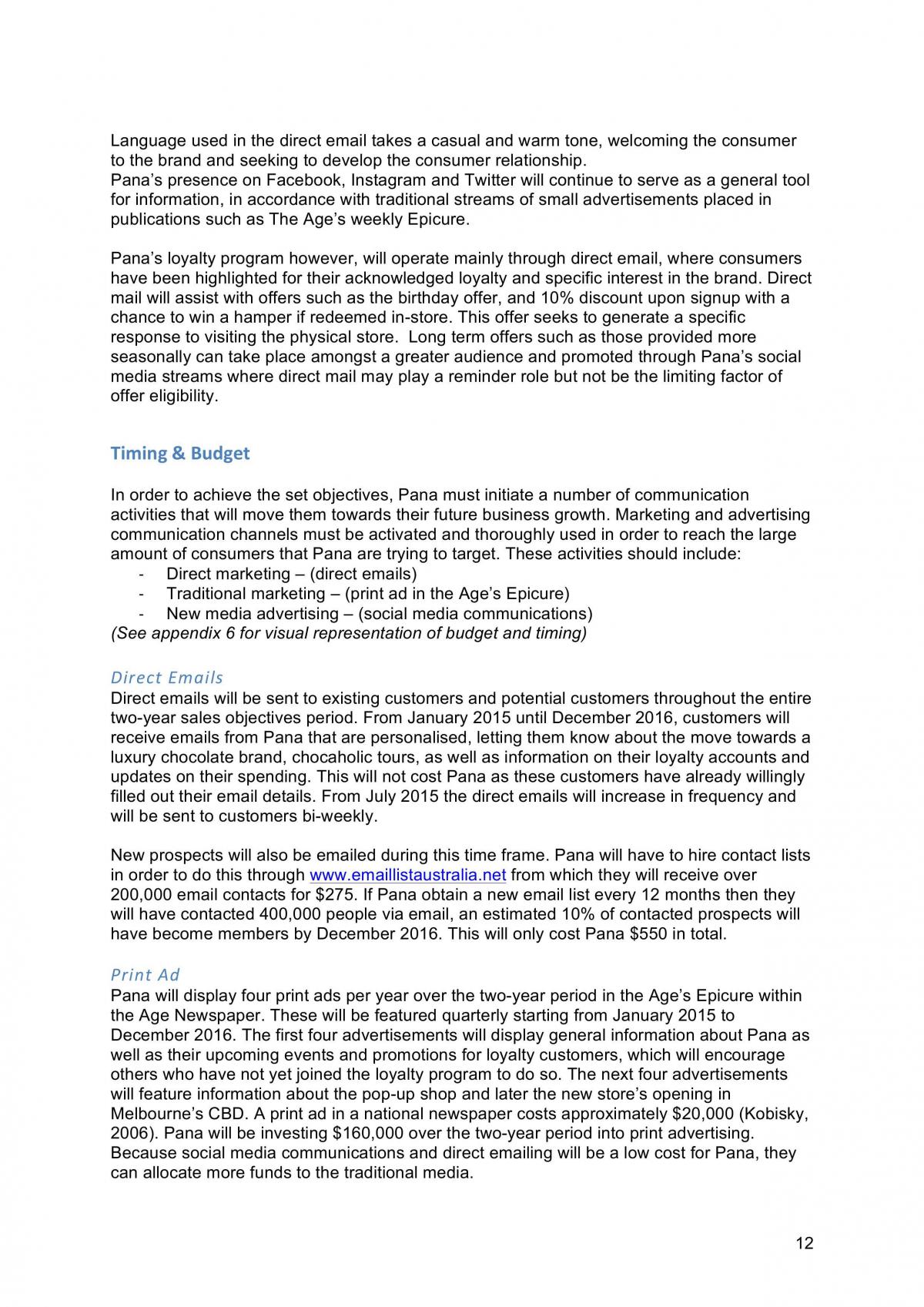 Language used in the direct email takes a casual and warm tone, welcoming the consumer to the brand and seeking to develop the consumer relationship.
Pana's presence on Facebook, Instagram and Twitter will continue to serve as a general tool for information, in accordance with traditional streams of small advertisements placed in publications such as The Age's weekly Epicure.

Pana's loyalty program however, will operate mainly through direct email, where consumers have been highlighted for their acknowledged loyalty and specific interest in the brand. Direct mail will assist with offers such as the birthday offer, and 10% discount upon signup with a chance to win a hamper if redeemed in-store. This offer seeks to generate a specific response to visiting the physical store. Long term offers such as those provided more seasonally can take place amongst a greater audience and promoted through Pana's social media streams where direct mail may play a reminder role but not be the limiting factor of offer eligibility.

Timing & Budget

In order to achieve the set objectives, Pana must initiate a number of communication activities that will move them towards their future business growth. Marketing and advertising communication channels must be activated and thoroughly used in order to reach the large amount of consumers that Pana are trying to target. These activities should include:
- Direct marketing – (direct emails)
- Traditional marketing – (print ad in the Age's Epicure)
- New media advertising – (social media communications)
(See appendix 6 for visual representation of budget and timing)

Direct Emails
Direct emails will be sent to existing customers and potential customers throughout the entire two-year sales objectives period. From January 2015 until December 2016, customers will receive emails from Pana that are personalised, letting them know about the move towards a luxury chocolate brand, chocaholic tours, as well as information on their loyalty accounts and updates on their spending. This will not cost Pana as these customers have already willingly filled out their email details. From July 2015 the direct emails will increase in frequency and will be sent to customers bi-weekly.

New prospects will also be emailed during this time frame. Pana will have to hire contact lists in order to do this through www.emaillistaustralia.net from which they will receive over 200,000 email contacts for $275. If Pana obtain a new email list every 12 months then they will have contacted 400,000 people via email, an estimated 10% of contacted prospects will have become members by December 2016. This will only cost Pana $550 in total.

Print Ad
Pana will display four print ads per year over the two-year period in the Age's Epicure within the Age Newspaper. These will be featured quarterly starting from January 2015 to December 2016. The first four advertisements will display general information about Pana as well as their upcoming events and promotions for loyalty customers, which will encourage others who have not yet joined the loyalty program to do so. The next four advertisements will feature information about the pop-up shop and later the new store's opening in Melbourne's CBD. A print ad in a national newspaper costs approximately $20,000 (Kobisky, 2006). Pana will be investing $160,000 over the two-year period into print advertising. Because social media communications and direct emailing will be a low cost for Pana, they can allocate more funds to the traditional media.

12